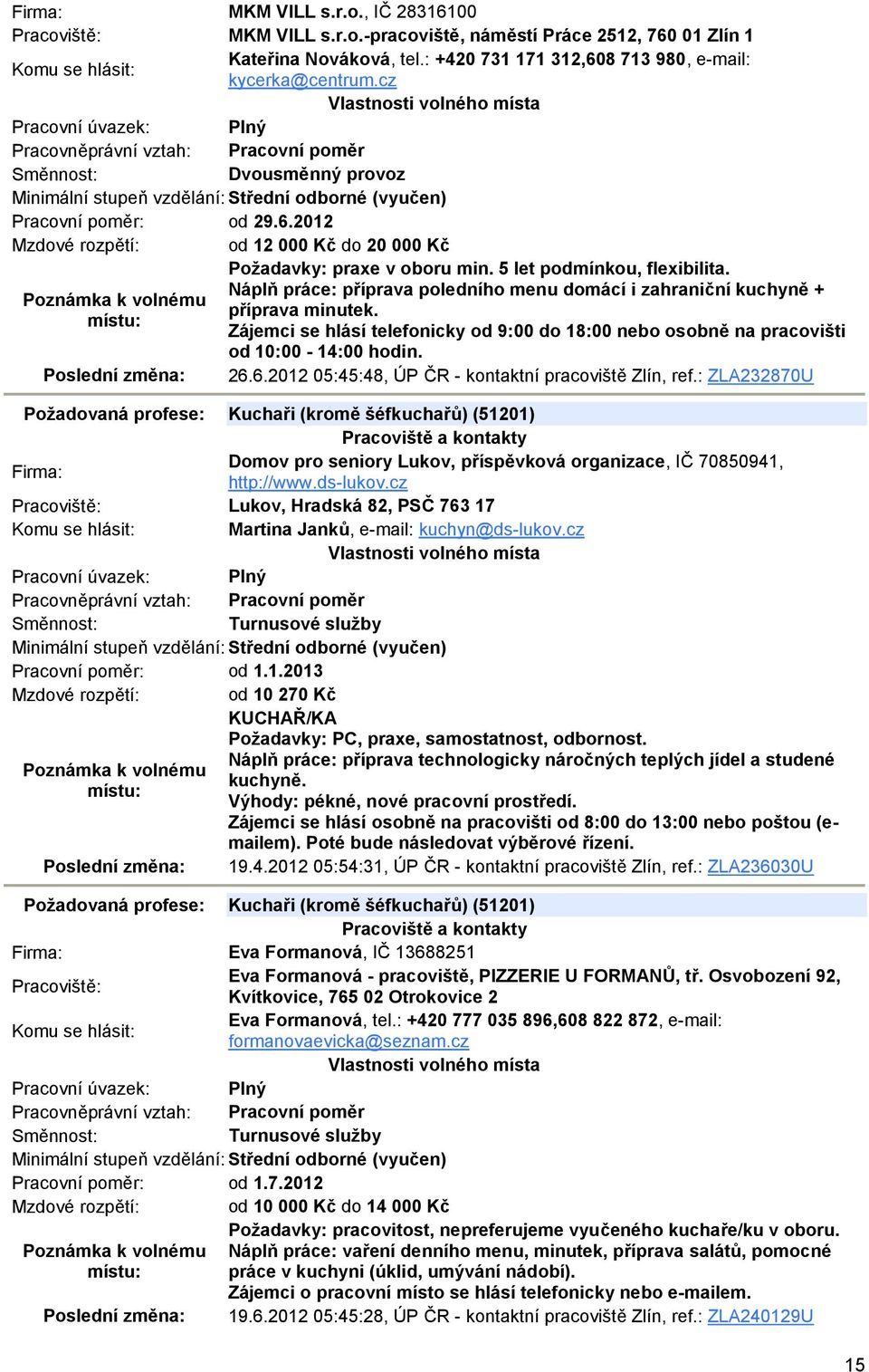 Firma: MKM VILL s.r.o., IČ 28316100
Pracoviště: MKM VILL s.r.o.-pracoviště, náměstí Práce 2512, 760 01 Zlín 1
Komu se hlásit: Kateřina Nováková, tel.: +420 731 171 312,608 713 980, e-mail: kycerka@centrum.cz

Vlastnosti volného místa

Pracovní úvazek: Plný
Pracovněprávní vztah: Pracovní poměr
Směnnost: Dvousměnný provoz
Minimální stupeň vzdělání: Střední odborné (vyučen)
Pracovní poměr: od 29.6.2012
Mzdové rozpětí: od 12 000 Kč do 20 000 Kč
Poznámka k volnému místu: Požadavky: praxe v oboru min. 5 let podmínkou, flexibilita. Náplň práce: příprava poledního menu domácí i zahraniční kuchyně + příprava minutek. Zájemci se hlásí telefonicky od 9:00 do 18:00 nebo osobně na pracovišti od 10:00 - 14:00 hodin.
Poslední změna: 26.6.2012 05:45:48, ÚP ČR - kontaktní pracoviště Zlín, ref.: ZLA232870U

Požadovaná profese: Kuchaři (kromě šéfkuchařů) (51201)

Pracoviště a kontakty

Firma: Domov pro seniory Lukov, příspěvková organizace, IČ 70850941, http://www.ds-lukov.cz
Pracoviště: Lukov, Hradská 82, PSČ 763 17
Komu se hlásit: Martina Janků, e-mail: kuchyn@ds-lukov.cz

Vlastnosti volného místa

Pracovní úvazek: Plný
Pracovněprávní vztah: Pracovní poměr
Směnnost: Turnusové služby
Minimální stupeň vzdělání: Střední odborné (vyučen)
Pracovní poměr: od 1.1.2013
Mzdové rozpětí: od 10 270 Kč
Poznámka k volnému místu: KUCHAŘ/KA
Požadavky: PC, praxe, samostatnost, odbornost.
Náplň práce: příprava technologicky náročných teplých jídel a studené kuchyně.
Výhody: pékné, nové pracovní prostředí.
Zájemci se hlásí osobně na pracovišti od 8:00 do 13:00 nebo poštou (e-mailem). Poté bude následovat výběrové řízení.
Poslední změna: 19.4.2012 05:54:31, ÚP ČR - kontaktní pracoviště Zlín, ref.: ZLA236030U

Požadovaná profese: Kuchaři (kromě šéfkuchařů) (51201)

Pracoviště a kontakty

Firma: Eva Formanová, IČ 13688251
Pracoviště: Eva Formanová - pracoviště, PIZZERIE U FORMANŮ, tř. Osvobození 92, Kvítkovice, 765 02 Otrokovice 2
Komu se hlásit: Eva Formanová, tel.: +420 777 035 896,608 822 872, e-mail: formanovaevicka@seznam.cz

Vlastnosti volného místa

Pracovní úvazek: Plný
Pracovněprávní vztah: Pracovní poměr
Směnnost: Turnusové služby
Minimální stupeň vzdělání: Střední odborné (vyučen)
Pracovní poměr: od 1.7.2012
Mzdové rozpětí: od 10 000 Kč do 14 000 Kč
Poznámka k volnému místu: Požadavky: pracovitost, nepreferujeme vyučeného kuchaře/ku v oboru. Náplň práce: vaření denního menu, minutek, příprava salátů, pomocné práce v kuchyni (úklid, umývání nádobí). Zájemci o pracovní místo se hlásí telefonicky nebo e-mailem.
Poslední změna: 19.6.2012 05:45:28, ÚP ČR - kontaktní pracoviště Zlín, ref.: ZLA240129U

15